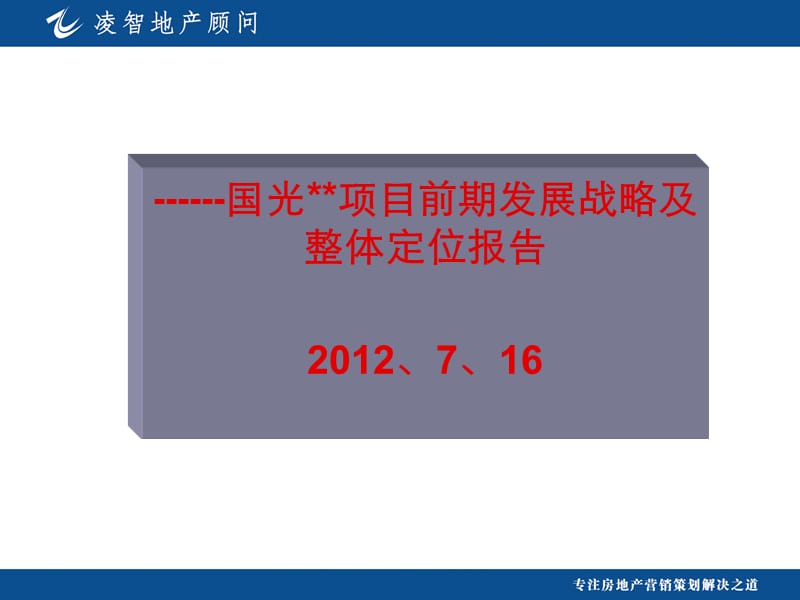 凌智地产顾问

------国光**项目前期发展战略及整体定位报告

2012、7、16

专注房地产营销策划解决之道